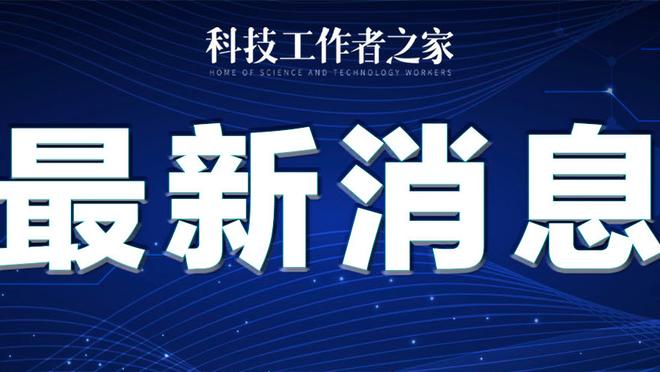 科技工作者之家
HOME OF SCIENCE AND TECHNOLOGY WORKERS

最新消息